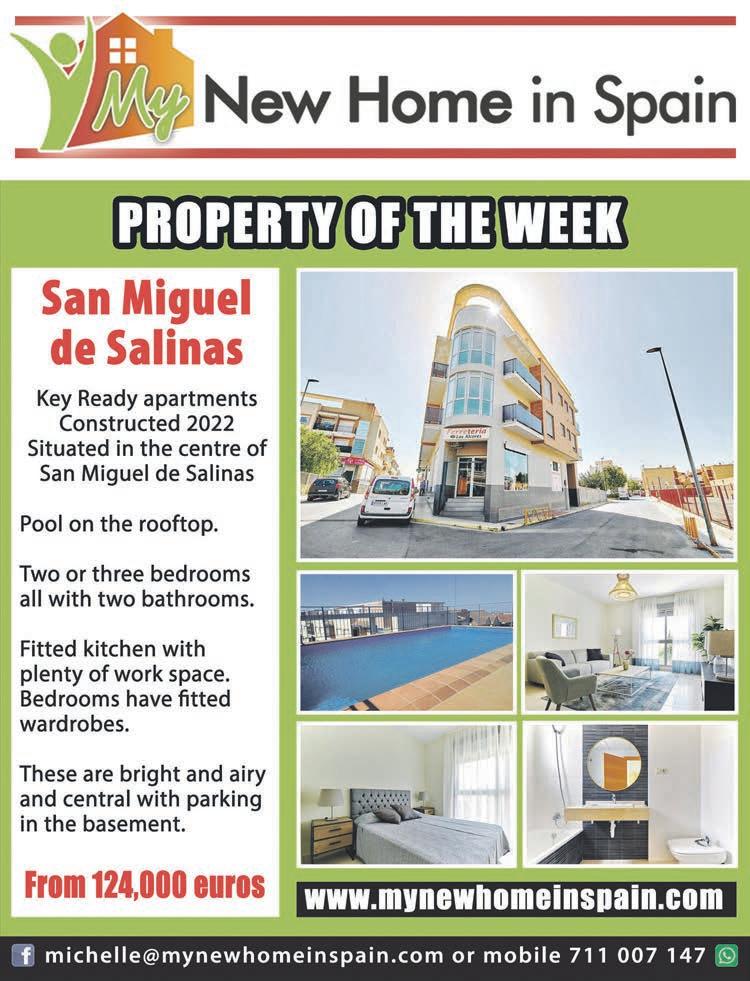 My New Home in Spain

PROPERTY OF THE WEEK

San Miguel de Salinas

Key Ready apartments
Constructed 2022
Situated in the centre of
San Miguel de Salinas

Pool on the rooftop.

Two or three bedrooms all with two bathrooms.

Fitted kitchen with plenty of work space. Bedrooms have fitted wardrobes.

These are bright and airy and central with parking in the basement.

From 124,000 euros

www.mynewhomeinspain.com

michelle@mynewhomeinspain.com or mobile 711 007 147